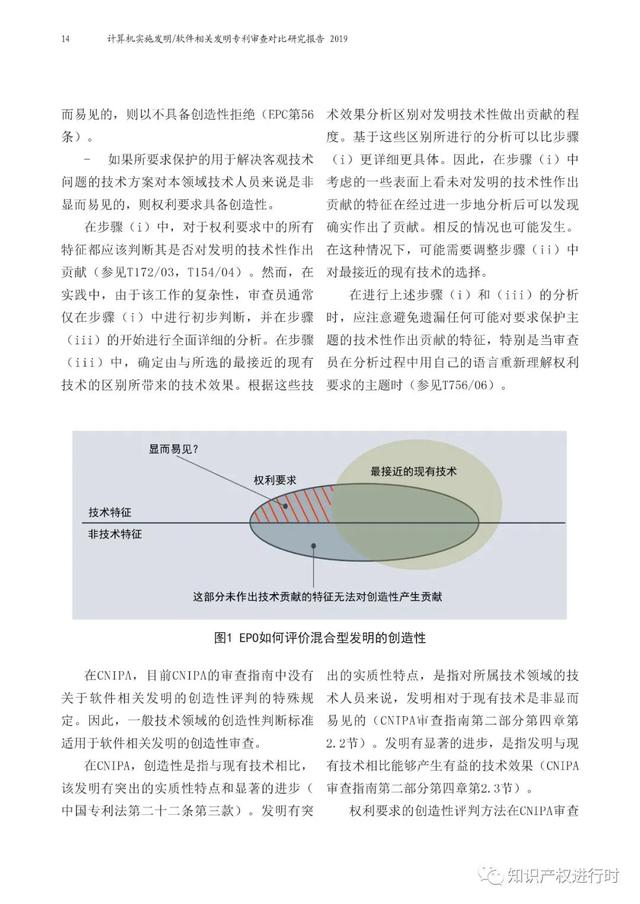 14　　计算机实施发明/软件相关发明专利审查对比研究报告 2019

而易见的，则以不具备创造性拒绝（EPC第56条）。

－　如果所要求保护的用于解决客观技术问题的技术方案对本领域技术人员来说是非显而易见的，则权利要求具备创造性。

在步骤（i）中，对于权利要求中的所有特征都应该判断其是否对发明的技术性作出贡献（参见T172/03，T154/04）。然而，在实践中，由于该工作的复杂性，审查员通常仅在步骤（i）中进行初步判断，并在步骤（iii）的开始进行全面详细的分析。在步骤（iii）中，确定由与所选的最接近的现有技术的区别所带来的技术效果。根据这些技术效果分析区别对发明技术性做出贡献的程度。基于这些区别所进行的分析可以比步骤（i）更详细更具体。因此，在步骤（i）中考虑的一些表面上看未对发明的技术性作出贡献的特征在经过进一步地分析后可以发现确实作出了贡献。相反的情况也可能发生。在这种情况下，可能需要调整步骤（ii）中对最接近的现有技术的选择。

在进行上述步骤（i）和（iii）的分析时，应注意避免遗漏任何可能对要求保护主题的技术性作出贡献的特征，特别是当审查员在分析过程中用自己的语言重新理解权利要求的主题时（参见T756/06）。

显而易见？
权利要求
最接近的现有技术
技术特征
非技术特征
这部分未作出技术贡献的特征无法对创造性产生贡献

图1 EPO如何评价混合型发明的创造性

在CNIPA，目前CNIPA的审查指南中没有关于软件相关发明的创造性评判的特殊规定。因此，一般技术领域的创造性判断标准适用于软件相关发明的创造性审查。

在CNIPA，创造性是指与现有技术相比，该发明有突出的实质性特点和显著的进步（中国专利法第二十二条第三款）。发明有突出的实质性特点，是指对所属技术领域的技术人员来说，发明相对于现有技术是非显而易见的（CNIPA审查指南第二部分第四章第2.2节）。发明有显著的进步，是指发明与现有技术相比能够产生有益的技术效果（CNIPA审查指南第二部分第四章第2.3节）。

权利要求的创造性评判方法在CNIPA审查

知识产权进行时